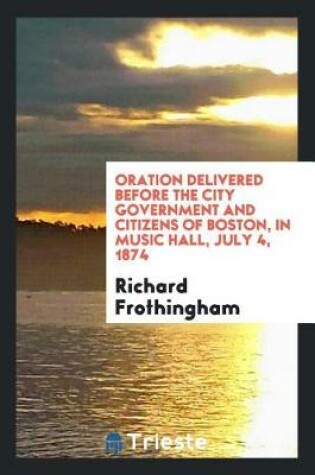 ORATION DELIVERED BEFORE THE CITY GOVERNMENT AND CITIZENS OF BOSTON, IN MUSIC HALL, JULY 4, 1874

Richard Frothingham

Trieste